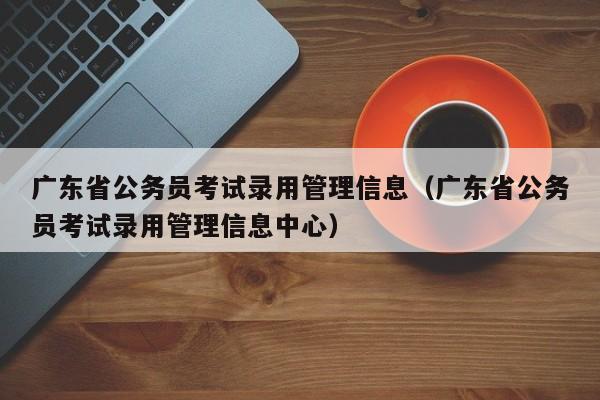 广东省公务员考试录用管理信息（广东省公务员考试录用管理信息中心）